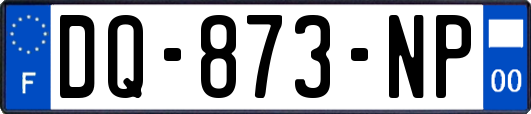 F

DQ-873-NP

00